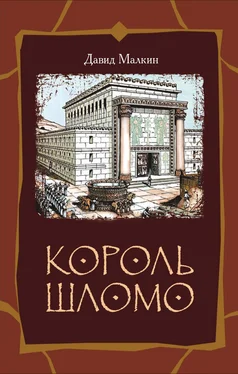 Давид Малкин

КОРОЛЬ ШЛОМО